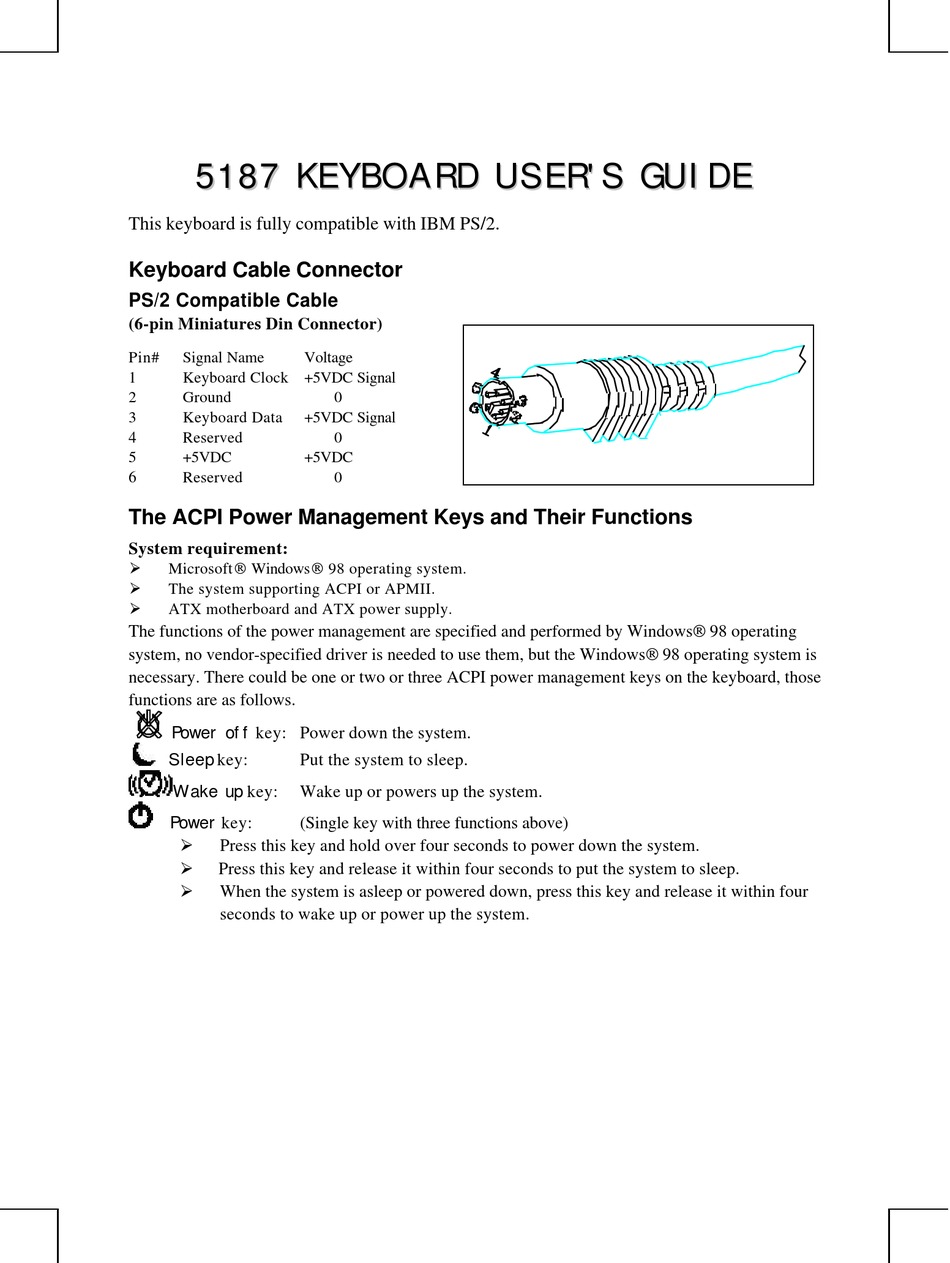 5187 KEYBOARD USER'S GUIDE

This keyboard is fully compatible with IBM PS/2.

Keyboard Cable Connector

PS/2 Compatible Cable

(6-pin Miniatures Din Connector)

| Pin# | Signal Name | Voltage |
|---|---|---|
| 1 | Keyboard Clock | +5VDC Signal |
| 2 | Ground | 0 |
| 3 | Keyboard Data | +5VDC Signal |
| 4 | Reserved | 0 |
| 5 | +5VDC | +5VDC |
| 6 | Reserved | 0 |

The ACPI Power Management Keys and Their Functions

System requirement:
➢ Microsoft® Windows® 98 operating system.
➢ The system supporting ACPI or APMII.
➢ ATX motherboard and ATX power supply.

The functions of the power management are specified and performed by Windows® 98 operating system, no vendor-specified driver is needed to use them, but the Windows® 98 operating system is necessary. There could be one or two or three ACPI power management keys on the keyboard, those functions are as follows.

Power off key: Power down the system.
Sleep key: Put the system to sleep.
Wake up key: Wake up or powers up the system.
Power key: (Single key with three functions above)
➢ Press this key and hold over four seconds to power down the system.
➢ Press this key and release it within four seconds to put the system to sleep.
➢ When the system is asleep or powered down, press this key and release it within four seconds to wake up or power up the system.